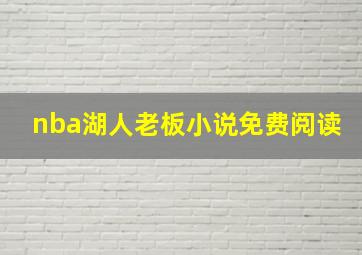 nba湖人老板小说免费阅读